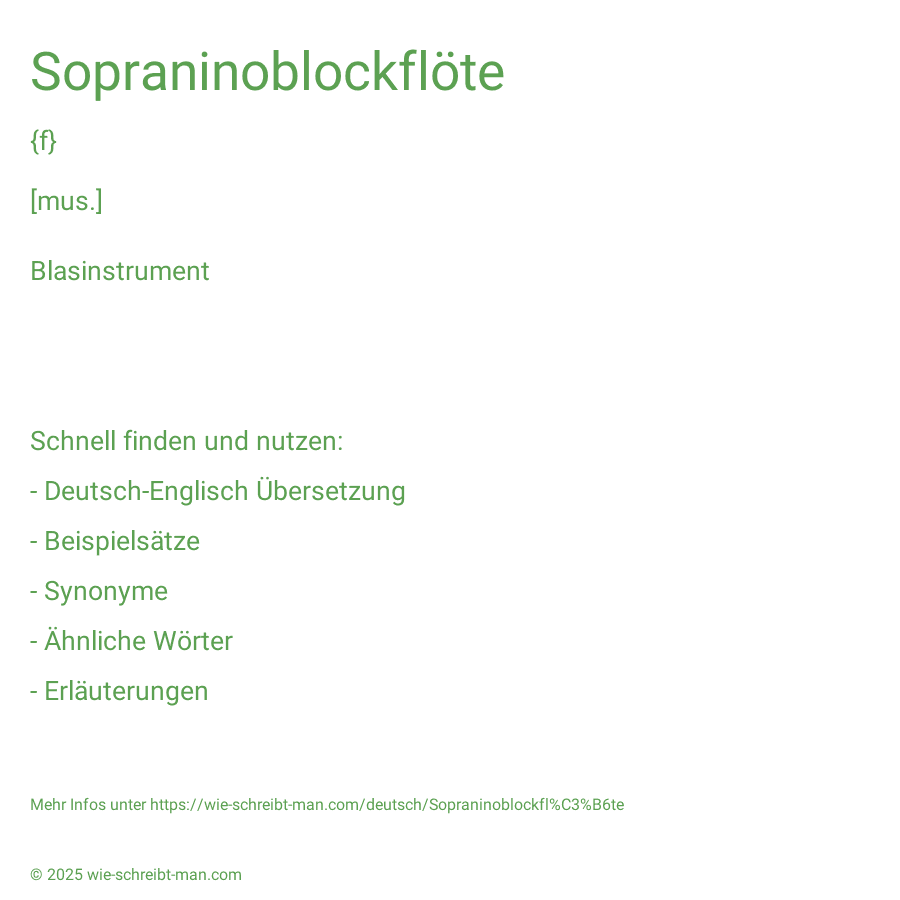 Sopraninoblockflöte

{f}

[mus.]

Blasinstrument

Schnell finden und nutzen:

- Deutsch-Englisch Übersetzung

- Beispielsätze

- Synonyme

- Ähnliche Wörter

- Erläuterungen

Mehr Infos unter https://wie-schreibt-man.com/deutsch/Sopraninoblockfl%C3%B6te

© 2025 wie-schreibt-man.com